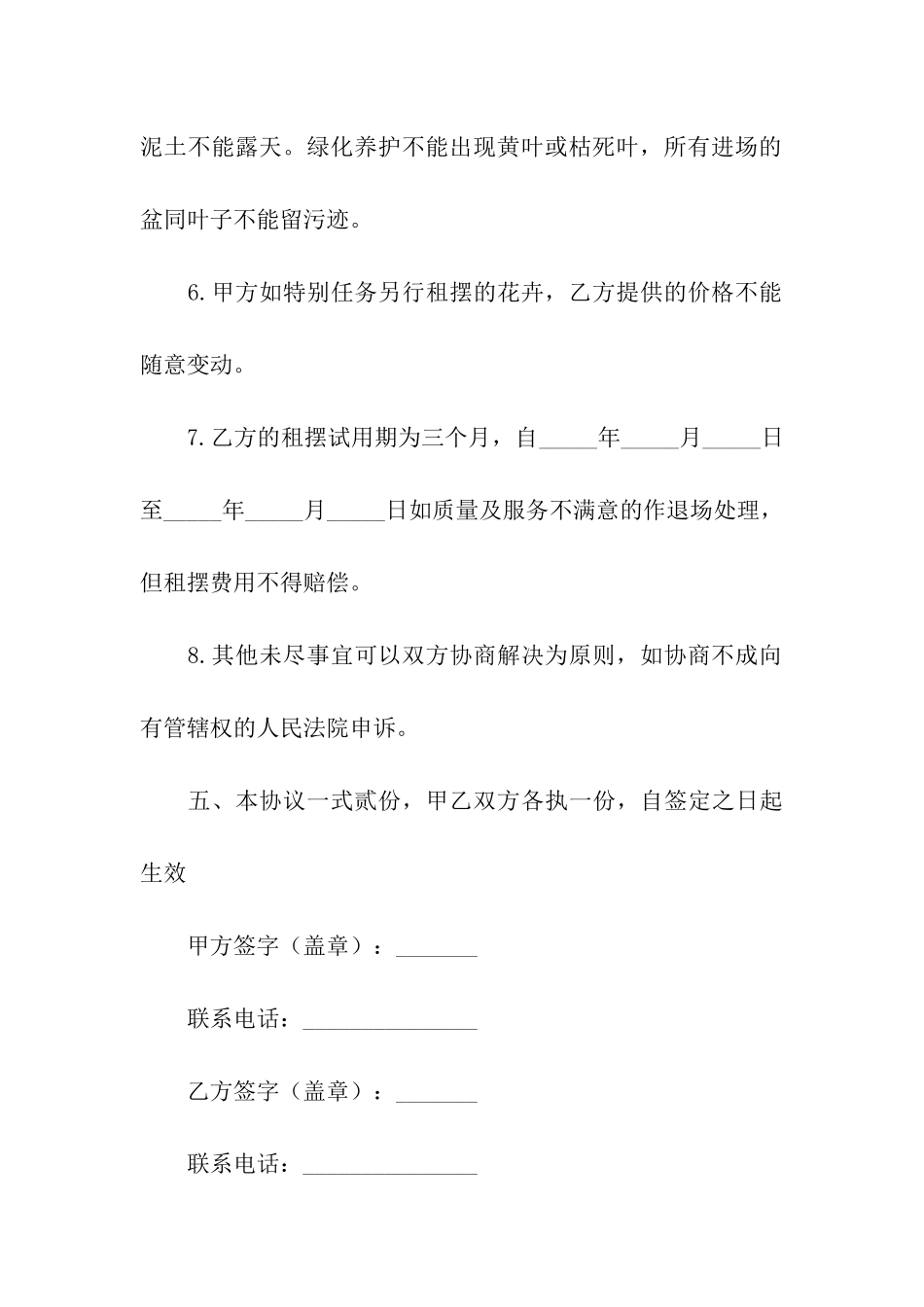 泥土不能露天。绿化养护不能出现黄叶或枯死叶，所有进场的盆同叶子不能留污迹。

6.甲方如特别任务另行租摆的花卉，乙方提供的价格不能随意变动。

7.乙方的租摆试用期为三个月，自_____年_____月_____日至_____年_____月_____日如质量及服务不满意的作退场处理，但租摆费用不得赔偿。

8.其他未尽事宜可以双方协商解决为原则，如协商不成向有管辖权的人民法院申诉。

五、本协议一式贰份，甲乙双方各执一份，自签定之日起生效

甲方签字（盖章）：_______

联系电话：_______________

乙方签字（盖章）：_______

联系电话：_______________